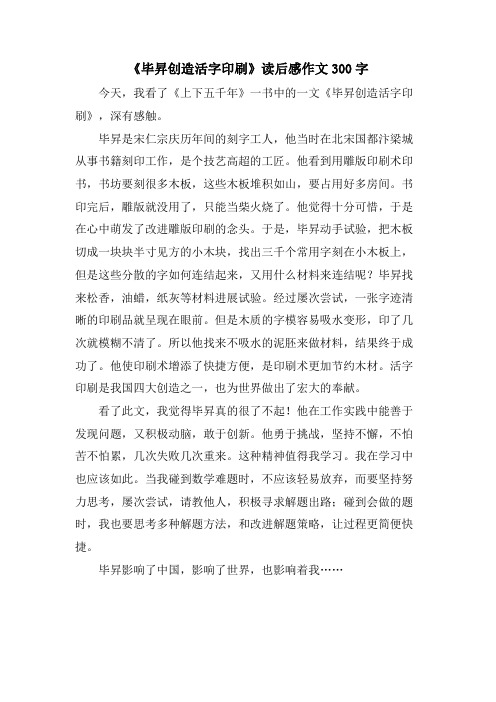 《毕昇创造活字印刷》读后感作文 300 字

今天，我看了《上下五千年》一书中的一文《毕昇创造活字印刷》，深有感触。

毕昇是宋仁宗庆历年间的刻字工人，他当时在北宋国都汴梁城从事书籍刻印工作，是个技艺高超的工匠。他看到用雕版印刷术印书，书坊要刻很多木板，这些木板堆积如山，要占用好多房间。书印完后，雕版就没用了，只能当柴火烧了。他觉得十分可惜，于是在心中萌发了改进雕版印刷的念头。于是，毕昇动手试验，把木板切成一块块半寸见方的小木块，找出三千个常用字刻在小木板上，但是这些分散的字如何连结起来，又用什么材料来连结呢？毕昇找来松香，油蜡，纸灰等材料进展试验。经过屡次尝试，一张字迹清晰的印刷品就呈现在眼前。但是木质的字模容易吸水变形，印了几次就模糊不清了。所以他找来不吸水的泥胚来做材料，结果终于成功了。他使印刷术增添了快捷方便，是印刷术更加节约木材。活字印刷是我国四大创造之一，也为世界做出了宏大的奉献。

看了此文，我觉得毕昇真的很了不起！他在工作实践中能善于发现问题，又积极动脑，敢于创新。他勇于挑战，坚持不懈，不怕苦不怕累，几次失败几次重来。这种精神值得我学习。我在学习中也应该如此。当我碰到数学难题时，不应该轻易放弃，而要坚持努力思考，屡次尝试，请教他人，积极寻求解题出路；碰到会做的题时，我也要思考多种解题方法，和改进解题策略，让过程更简便快捷。

毕昇影响了中国，影响了世界，也影响着我……